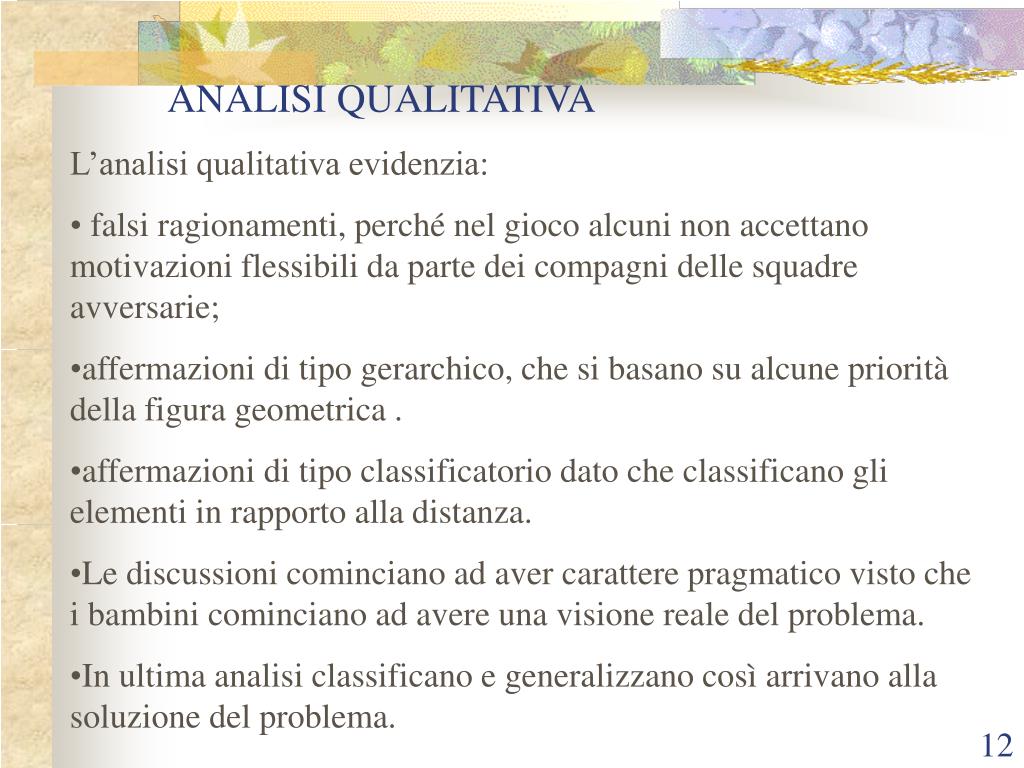 ANALISI QUALITATIVA

L’analisi qualitativa evidenzia:

• falsi ragionamenti, perché nel gioco alcuni non accettano motivazioni flessibili da parte dei compagni delle squadre avversarie;

•affermazioni di tipo gerarchico, che si basano su alcune priorità della figura geometrica .

•affermazioni di tipo classificatorio dato che classificano gli elementi in rapporto alla distanza.

•Le discussioni cominciano ad aver carattere pragmatico visto che i bambini cominciano ad avere una visione reale del problema.

•In ultima analisi classificano e generalizzano così arrivano alla soluzione del problema.

12